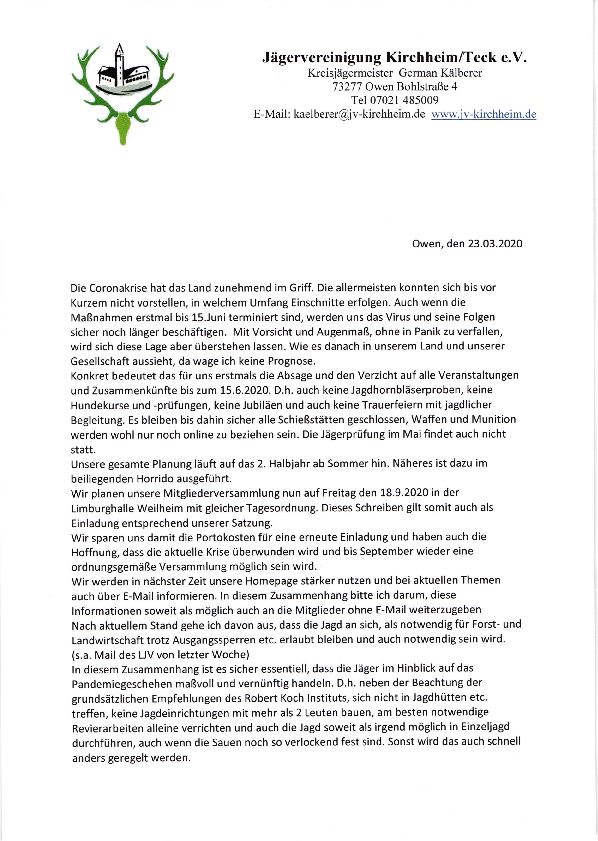 Jägervereinigung Kirchheim/Teck e.V.
Kreisjägermeister German Kälberer
73277 Owen Bohlstraße 4
Tel 07021 485009
E-Mail: kaelberer@jv-kirchheim.de www.jv-kirchheim.de

Owen, den 23.03.2020

Die Coronakrise hat das Land zunehmend im Griff. Die allermeisten konnten sich bis vor Kurzem nicht vorstellen, in welchem Umfang Einschnitte erfolgen. Auch wenn die Maßnahmen erstmal bis 15.Juni terminiert sind, werden uns das Virus und seine Folgen sicher noch länger beschäftigen. Mit Vorsicht und Augenmaß, ohne in Panik zu verfallen, wird sich diese Lage aber überstehen lassen. Wie es danach in unserem Land und unserer Gesellschaft aussieht, da wage ich keine Prognose.
Konkret bedeutet das für uns erstmals die Absage und den Verzicht auf alle Veranstaltungen und Zusammenkünfte bis zum 15.6.2020. D.h. auch keine Jagdhornbläserproben, keine Hundekurse und -prüfungen, keine Jubiläen und auch keine Trauerfeiern mit jagdlicher Begleitung. Es bleiben bis dahin sicher alle Schießstätten geschlossen, Waffen und Munition werden wohl nur noch online zu beziehen sein. Die Jägerprüfung im Mai findet auch nicht statt.
Unsere gesamte Planung läuft auf das 2. Halbjahr ab Sommer hin. Näheres ist dazu im beiliegenden Horrido ausgeführt.
Wir planen unsere Mitgliederversammlung nun auf Freitag den 18.9.2020 in der Limburghalle Weilheim mit gleicher Tagesordnung. Dieses Schreiben gilt somit auch als Einladung entsprechend unserer Satzung.
Wir sparen uns damit die Portokosten für eine erneute Einladung und haben auch die Hoffnung, dass die aktuelle Krise überwunden wird und bis September wieder eine ordnungsgemäße Versammlung möglich sein wird.
Wir werden in nächster Zeit unsere Homepage stärker nutzen und bei aktuellen Themen auch über E-Mail informieren. In diesem Zusammenhang bitte ich darum, diese Informationen soweit als möglich auch an die Mitglieder ohne E-Mail weiterzugeben
Nach aktuellem Stand gehe ich davon aus, dass die Jagd an sich, als notwendig für Forst- und Landwirtschaft trotz Ausgangssperren etc. erlaubt bleiben und auch notwendig sein wird. (s.a. Mail des LJV von letzter Woche)
In diesem Zusammenhang ist es sicher essentiell, dass die Jäger im Hinblick auf das Pandemiegeschehen maßvoll und vernünftig handeln. D.h. neben der Beachtung der grundsätzlichen Empfehlungen des Robert Koch Instituts, sich nicht in Jagdhütten etc. treffen, keine Jagdeinrichtungen mit mehr als 2 Leuten bauen, am besten notwendige Revierarbeiten alleine verrichten und auch die Jagd soweit als irgend möglich in Einzeljagd durchführen, auch wenn die Sauen noch so verlockend fest sind. Sonst wird das auch schnell anders geregelt werden.